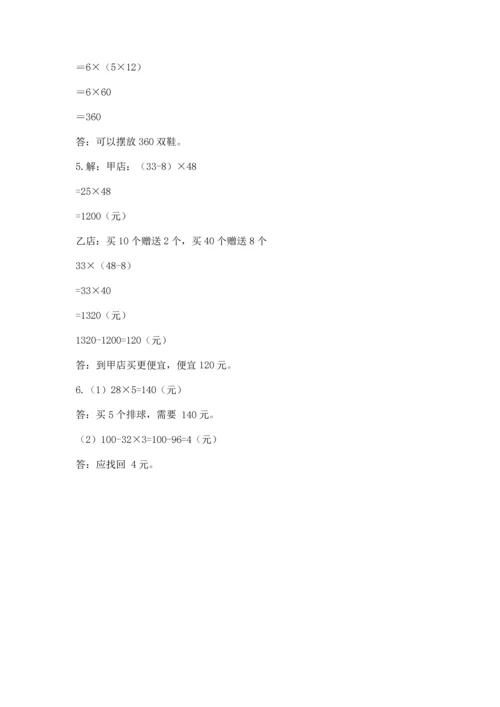 $=6\times(5\times12)$

$=6\times60$

$=360$

答：可以摆放 360 双鞋。

5. 解：甲店：$(33-8)\times48$

$=25\times48$

$=1200$（元）

乙店：买 10 个赠送 2 个，买 40 个赠送 8 个

$33\times(48-8)$

$=33\times40$

$=1320$（元）

$1320-1200=120$（元）

答：到甲店买更便宜，便宜 120 元。

6.（1）$28\times5=140$（元）

答：买 5 个排球，需要 140 元。

（2）$100-32\times3=100-96=4$（元）

答：应找回 4 元。